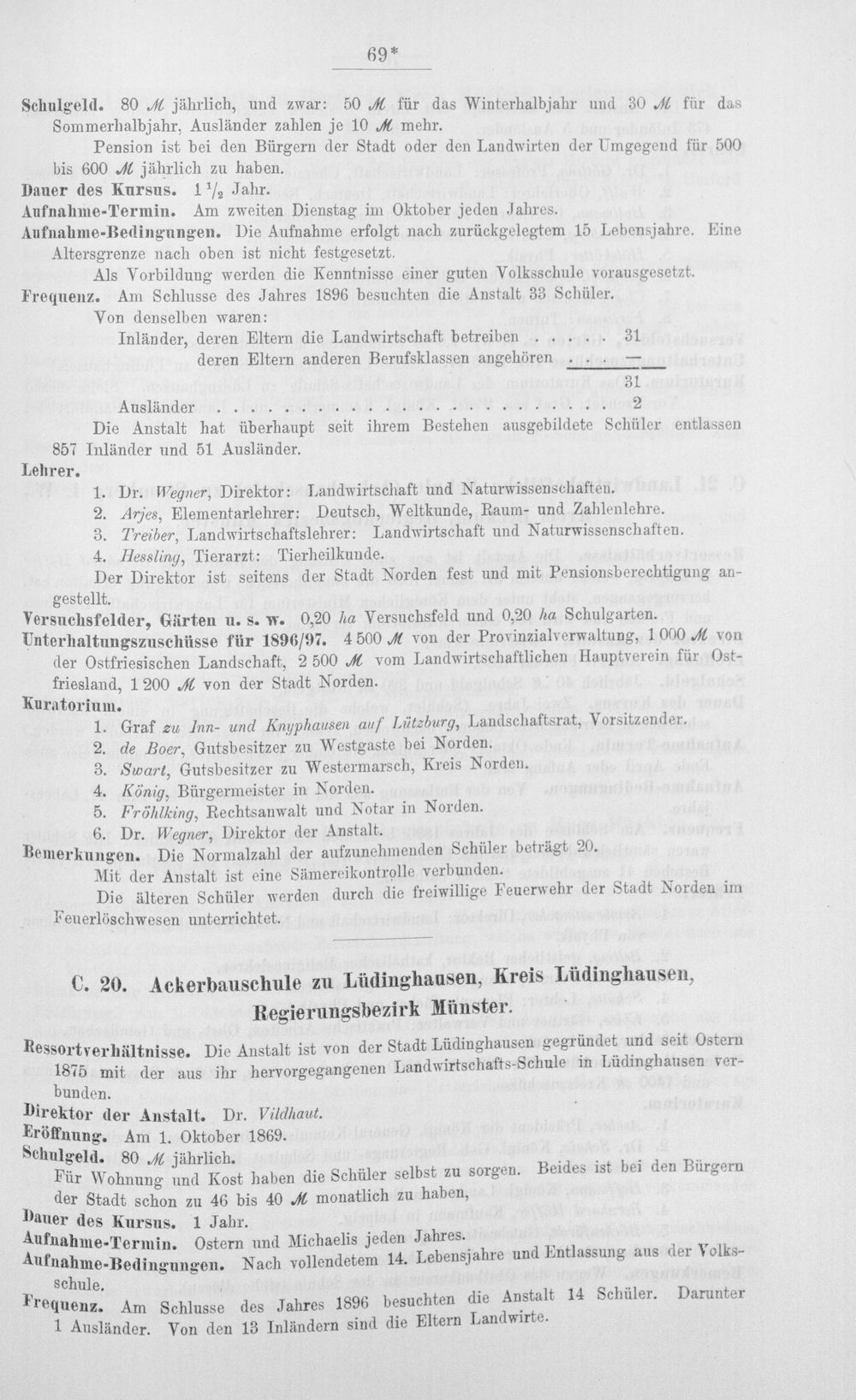 69*

Schulgeld. 80 ℳ jährlich, und zwar: 50 ℳ für das Winterhalbjahr und 30 ℳ für das Sommerhalbjahr. Ausländer zahlen je 10 ℳ mehr.

Pension ist bei den Bürgern der Stadt oder den Landwirten der Umgegend für 500 bis 600 ℳ jährlich zu haben.

Dauer des Kursus. $1\frac{1}{2}$ Jahr.

Aufnahme-Termin. Am zweiten Dienstag im Oktober jeden Jahres.

Aufnahme-Bedingungen. Die Aufnahme erfolgt nach zurückgelegtem 15 Lebensjahre. Eine Altersgrenze nach oben ist nicht festgesetzt.

Als Vorbildung werden die Kenntnisse einer guten Volksschule vorausgesetzt.

Frequenz. Am Schlusse des Jahres 1896 besuchten die Anstalt 33 Schüler.

Von denselben waren:

Inländer, deren Eltern die Landwirtschaft betreiben 31

deren Eltern anderen Berufsklassen angehören —

31

Ausländer 2

Die Anstalt hat überhaupt seit ihrem Bestehen ausgebildete Schüler entlassen 857 Inländer und 51 Ausländer.

Lehrer.

1. Dr. Wegner, Direktor: Landwirtschaft und Naturwissenschaften.
2. Arjes, Elementarlehrer: Deutsch, Weltkunde, Raum- und Zahlenlehre.
3. Treiber, Landwirtschaftslehrer: Landwirtschaft und Naturwissenschaften.
4. Hessling, Tierarzt: Tierheilkunde.

Der Direktor ist seitens der Stadt Norden fest und mit Pensionsberechtigung angestellt.

Versuchsfelder, Gärten u. s. w. 0,20 ha Versuchsfeld und 0,20 ha Schulgarten.

Unterhaltungszuschüsse für 1896/97. 4 500 ℳ von der Provinzialverwaltung, 1 000 ℳ von der Ostfriesischen Landschaft, 2 500 ℳ vom Landwirtschaftlichen Hauptverein für Ostfriesland, 1 200 ℳ von der Stadt Norden.

Kuratorium.

1. Graf zu Inn- und Knyphausen auf Lützburg, Landschaftsrat, Vorsitzender.
2. de Boer, Gutsbesitzer zu Westgaste bei Norden.
3. Swart, Gutsbesitzer zu Westermarsch, Kreis Norden.
4. König, Bürgermeister in Norden.
5. Fröhlking, Rechtsanwalt und Notar in Norden.
6. Dr. Wegner, Direktor der Anstalt.

Bemerkungen. Die Normalzahl der aufzunehmenden Schüler beträgt 20.

Mit der Anstalt ist eine Sämereikontrolle verbunden.

Die älteren Schüler werden durch die freiwillige Feuerwehr der Stadt Norden im Feuerlöschwesen unterrichtet.

C. 20. Ackerbauschule zu Lüdinghausen, Kreis Lüdinghausen, Regierungsbezirk Münster.

Ressortverhältnisse. Die Anstalt ist von der Stadt Lüdinghausen gegründet und seit Ostern 1875 mit der aus ihr hervorgegangenen Landwirtschafts-Schule in Lüdinghausen verbunden.

Direktor der Anstalt. Dr. Vildhaut.

Eröffnung. Am 1. Oktober 1869.

Schulgeld. 80 ℳ jährlich.

Für Wohnung und Kost haben die Schüler selbst zu sorgen. Beides ist bei den Bürgern der Stadt schon zu 46 bis 40 ℳ monatlich zu haben,

Dauer des Kursus. 1 Jahr.

Aufnahme-Termin. Ostern und Michaelis jeden Jahres.

Aufnahme-Bedingungen. Nach vollendetem 14. Lebensjahre und Entlassung aus der Volksschule.

Frequenz. Am Schlusse des Jahres 1896 besuchten die Anstalt 14 Schüler. Darunter 1 Ausländer. Von den 13 Inländern sind die Eltern Landwirte.